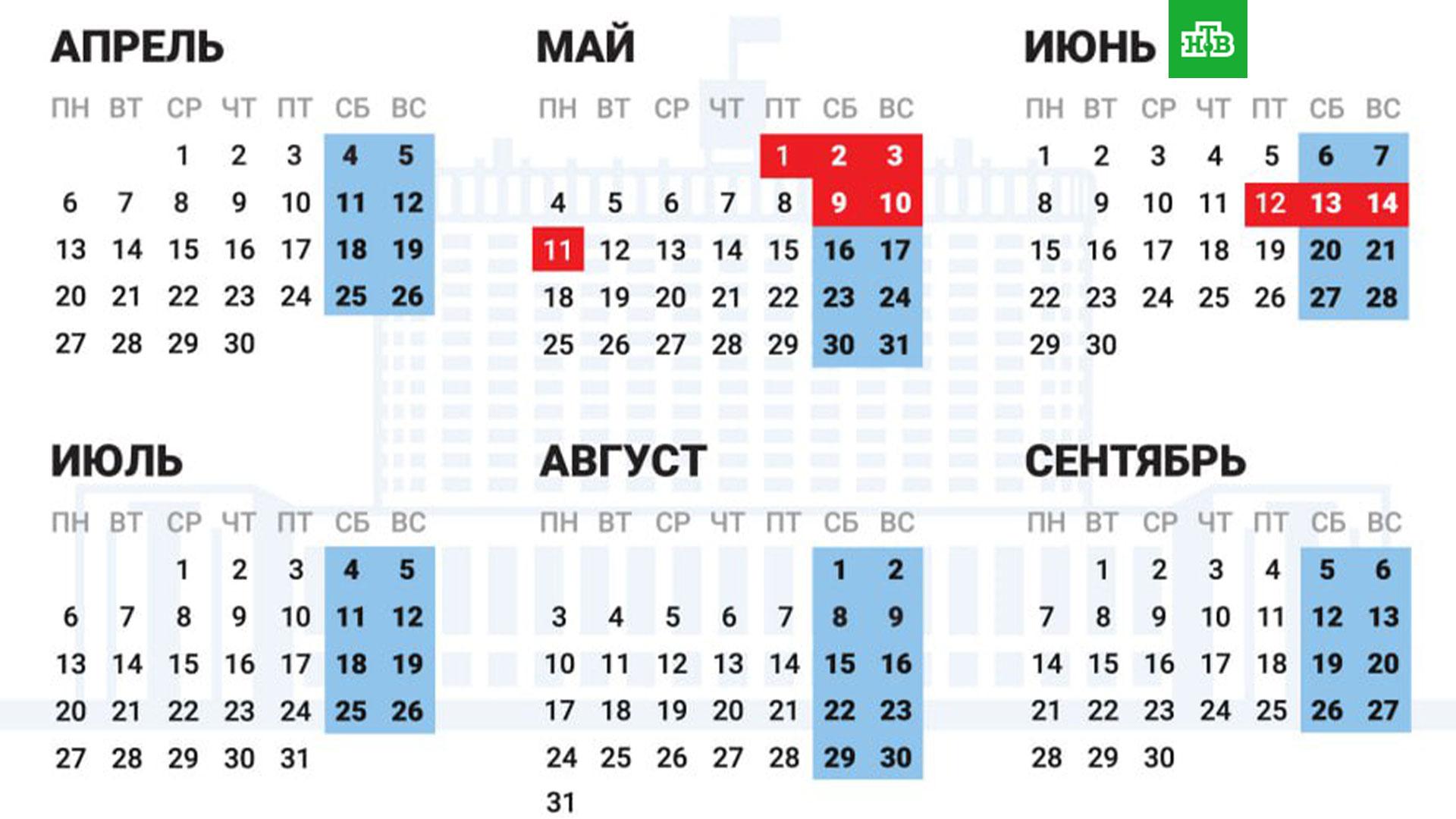 АПРЕЛЬ

| ПН | ВТ | СР | ЧТ | ПТ | СБ | ВС |
|---|---|---|---|---|---|---|
| | | 1 | 2 | 3 | 4 | 5 |
| 6 | 7 | 8 | 9 | 10 | 11 | 12 |
| 13 | 14 | 15 | 16 | 17 | 18 | 19 |
| 20 | 21 | 22 | 23 | 24 | 25 | 26 |
| 27 | 28 | 29 | 30 | | | |

МАЙ

| ПН | ВТ | СР | ЧТ | ПТ | СБ | ВС |
|---|---|---|---|---|---|---|
| | | | | 1 | 2 | 3 |
| 4 | 5 | 6 | 7 | 8 | 9 | 10 |
| 11 | 12 | 13 | 14 | 15 | 16 | 17 |
| 18 | 19 | 20 | 21 | 22 | 23 | 24 |
| 25 | 26 | 27 | 28 | 29 | 30 | 31 |

ИЮНЬ

НТВ

| ПН | ВТ | СР | ЧТ | ПТ | СБ | ВС |
|---|---|---|---|---|---|---|
| 1 | 2 | 3 | 4 | 5 | 6 | 7 |
| 8 | 9 | 10 | 11 | 12 | 13 | 14 |
| 15 | 16 | 17 | 18 | 19 | 20 | 21 |
| 22 | 23 | 24 | 25 | 26 | 27 | 28 |
| 29 | 30 | | | | | |

ИЮЛЬ

| ПН | ВТ | СР | ЧТ | ПТ | СБ | ВС |
|---|---|---|---|---|---|---|
| | | 1 | 2 | 3 | 4 | 5 |
| 6 | 7 | 8 | 9 | 10 | 11 | 12 |
| 13 | 14 | 15 | 16 | 17 | 18 | 19 |
| 20 | 21 | 22 | 23 | 24 | 25 | 26 |
| 27 | 28 | 29 | 30 | 31 | | |

АВГУСТ

| ПН | ВТ | СР | ЧТ | ПТ | СБ | ВС |
|---|---|---|---|---|---|---|
| | | | | | 1 | 2 |
| 3 | 4 | 5 | 6 | 7 | 8 | 9 |
| 10 | 11 | 12 | 13 | 14 | 15 | 16 |
| 17 | 18 | 19 | 20 | 21 | 22 | 23 |
| 24 | 25 | 26 | 27 | 28 | 29 | 30 |
| 31 | | | | | | |

СЕНТЯБРЬ

| ПН | ВТ | СР | ЧТ | ПТ | СБ | ВС |
|---|---|---|---|---|---|---|
| | 1 | 2 | 3 | 4 | 5 | 6 |
| 7 | 8 | 9 | 10 | 11 | 12 | 13 |
| 14 | 15 | 16 | 17 | 18 | 19 | 20 |
| 21 | 22 | 23 | 24 | 25 | 26 | 27 |
| 28 | 29 | 30 | | | | |